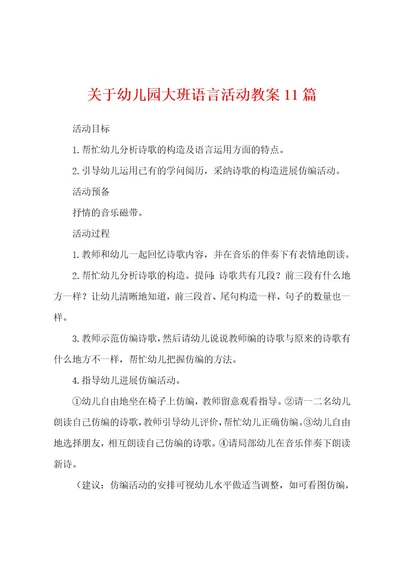 关于幼儿园大班语言活动教案11篇

活动目标

1.帮忙幼儿分析诗歌的构造及语言运用方面的特点。

2.引导幼儿运用已有的学问阅历，采纳诗歌的构造进展仿编活动。

活动预备

抒情的音乐磁带。

活动过程

1.教师和幼儿一起回忆诗歌内容，并在音乐的伴奏下有表情地朗读。

2.帮忙幼儿分析诗歌的构造。提问：诗歌共有几段？前三段有什么地方一样？让幼儿清晰地知道，前三段首、尾句构造一样，句子的数量也一样。

3.教师示范仿编诗歌，然后请幼儿说说教师编的诗歌与原来的诗歌有什么地方不一样，帮忙幼儿把握仿编的方法。

4.指导幼儿进展仿编活动。

①幼儿自由地坐在椅子上仿编，教师留意观看指导。②请一二名幼儿朗读自己仿编的诗歌，教师引导幼儿评价，帮忙幼儿正确仿编。③幼儿自由地选择朋友，相互朗读自己仿编的诗歌。④请局部幼儿在音乐伴奏下朗读新诗。

（建议：仿编活动的安排可视幼儿水平做适当调整，如可看图仿编，